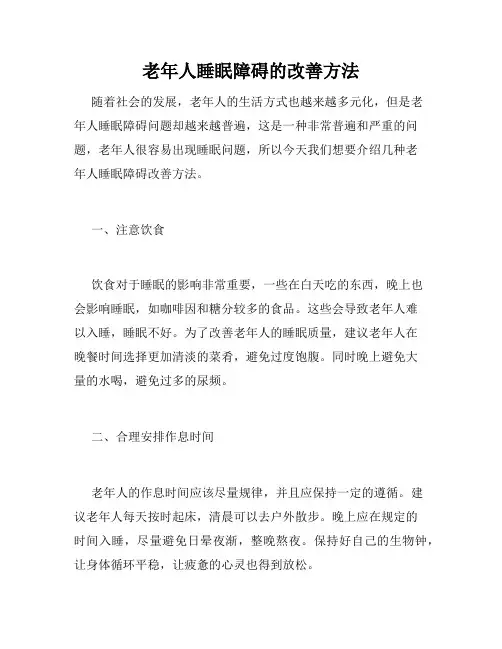 老年人睡眠障碍的改善方法

随着社会的发展，老年人的生活方式也越来越多元化，但是老年人睡眠障碍问题却越来越普遍，这是一种非常普遍和严重的问题，老年人很容易出现睡眠问题，所以今天我们想要介绍几种老年人睡眠障碍改善方法。

一、注意饮食

饮食对于睡眠的影响非常重要，一些在白天吃的东西，晚上也会影响睡眠，如咖啡因和糖分较多的食品。这些会导致老年人难以入睡，睡眠不好。为了改善老年人的睡眠质量，建议老年人在晚餐时间选择更加清淡的菜肴，避免过度饱腹。同时晚上避免大量的水喝，避免过多的尿频。

二、合理安排作息时间

老年人的作息时间应该尽量规律，并且应保持一定的遵循。建议老年人每天按时起床，清晨可以去户外散步。晚上应在规定的时间入睡，尽量避免日晕夜渐，整晚熬夜。保持好自己的生物钟，让身体循环平稳，让疲惫的心灵也得到放松。